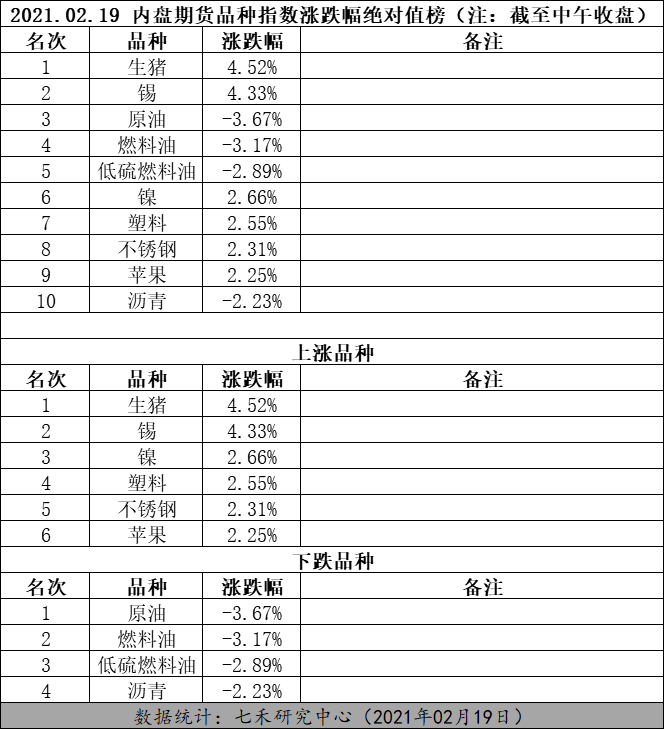 2021.02.19 内盘期货品种指数涨跌幅绝对值榜（注：截至中午收盘）

| 名次 | 品种 | 涨跌幅 | 备注 |
|---|---|---|---|
| 1 | 生猪 | 4.52% | |
| 2 | 锡 | 4.33% | |
| 3 | 原油 | -3.67% | |
| 4 | 燃料油 | -3.17% | |
| 5 | 低硫燃料油 | -2.89% | |
| 6 | 镍 | 2.66% | |
| 7 | 塑料 | 2.55% | |
| 8 | 不锈钢 | 2.31% | |
| 9 | 苹果 | 2.25% | |
| 10 | 沥青 | -2.23% | |

上涨品种

| 名次 | 品种 | 涨跌幅 | 备注 |
|---|---|---|---|
| 1 | 生猪 | 4.52% | |
| 2 | 锡 | 4.33% | |
| 3 | 镍 | 2.66% | |
| 4 | 塑料 | 2.55% | |
| 5 | 不锈钢 | 2.31% | |
| 6 | 苹果 | 2.25% | |

下跌品种

| 名次 | 品种 | 涨跌幅 | 备注 |
|---|---|---|---|
| 1 | 原油 | -3.67% | |
| 2 | 燃料油 | -3.17% | |
| 3 | 低硫燃料油 | -2.89% | |
| 4 | 沥青 | -2.23% | |

数据统计：七禾研究中心（2021年02月19日）